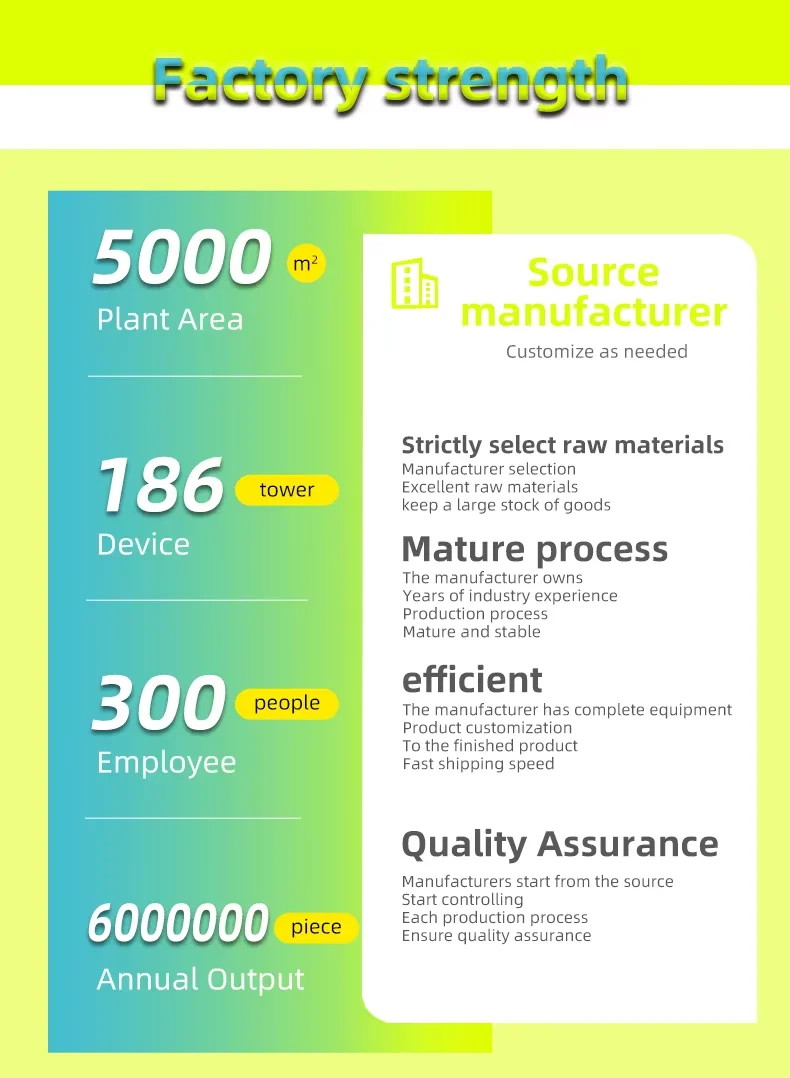 Factory strength

5000 $m^2$
Plant Area

186 tower
Device

300 people
Employee

6000000 piece
Annual Output

Source manufacturer
Customize as needed

Strictly select raw materials
Manufacturer selection
Excellent raw materials
keep a large stock of goods

Mature process
The manufacturer owns
Years of industry experience
Production process
Mature and stable

efficient
The manufacturer has complete equipment
Product customization
To the finished product
Fast shipping speed

Quality Assurance
Manufacturers start from the source
Start controlling
Each production process
Ensure quality assurance